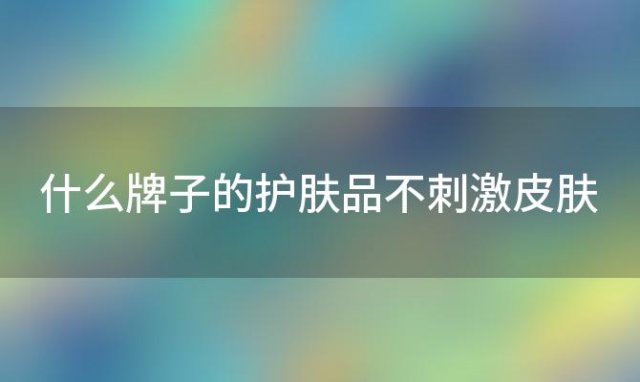 什么牌子的护肤品不刺激皮肤